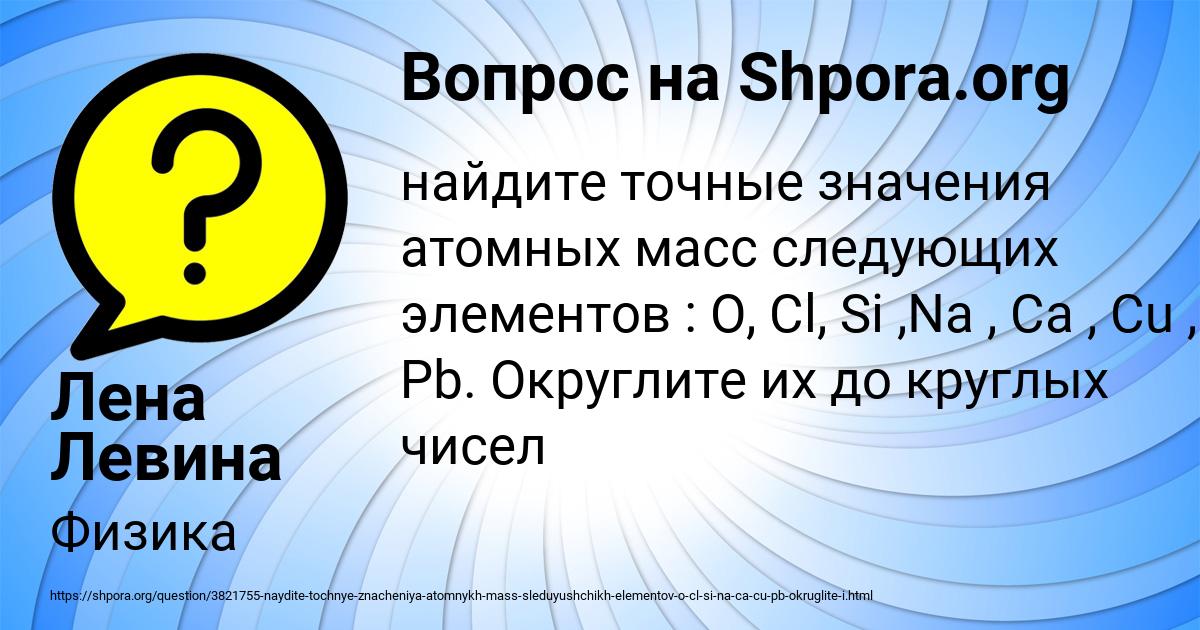 Вопрос на Shpora.org

найдите точные значения атомных масс следующих элементов : O, Cl, Si ,Na , Ca , Cu , Pb. Округлите их до круглых чисел

Лена Левина

Физика

https://shpora.org/question/3821755-naydite-tochnye-znacheniya-atomnykh-mass-sleduyushchikh-elementov-o-cl-si-na-ca-cu-pb-okruglite-i.html